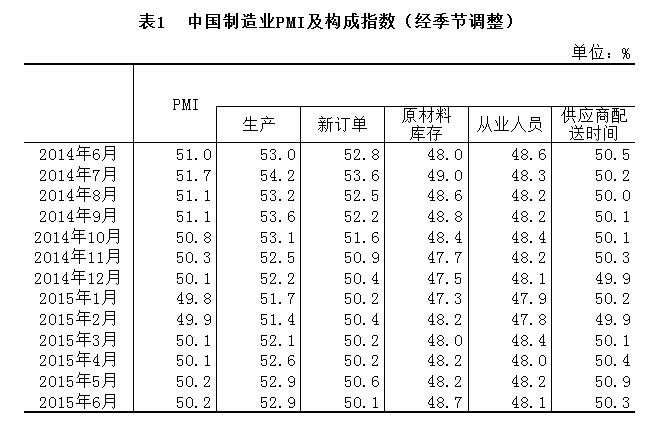 表1　中国制造业PMI及构成指数（经季节调整）

单位：%

|  | PMI | 生产 | 新订单 | 原材料库存 | 从业人员 | 供应商配送时间 |
|---|---|---|---|---|---|---|
| 2014年6月 | 51.0 | 53.0 | 52.8 | 48.0 | 48.6 | 50.5 |
| 2014年7月 | 51.7 | 54.2 | 53.6 | 49.0 | 48.3 | 50.2 |
| 2014年8月 | 51.1 | 53.2 | 52.5 | 48.6 | 48.2 | 50.0 |
| 2014年9月 | 51.1 | 53.6 | 52.2 | 48.8 | 48.2 | 50.1 |
| 2014年10月 | 50.8 | 53.1 | 51.6 | 48.4 | 48.4 | 50.1 |
| 2014年11月 | 50.3 | 52.5 | 50.9 | 47.7 | 48.2 | 50.3 |
| 2014年12月 | 50.1 | 52.2 | 50.4 | 47.5 | 48.1 | 49.9 |
| 2015年1月 | 49.8 | 51.7 | 50.2 | 47.3 | 47.9 | 50.2 |
| 2015年2月 | 49.9 | 51.4 | 50.4 | 48.2 | 47.8 | 49.9 |
| 2015年3月 | 50.1 | 52.1 | 50.2 | 48.0 | 48.4 | 50.1 |
| 2015年4月 | 50.1 | 52.6 | 50.2 | 48.2 | 48.0 | 50.4 |
| 2015年5月 | 50.2 | 52.9 | 50.6 | 48.2 | 48.2 | 50.9 |
| 2015年6月 | 50.2 | 52.9 | 50.1 | 48.7 | 48.1 | 50.3 |